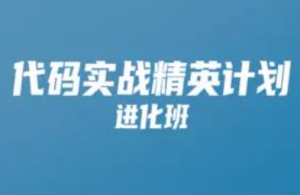 代码实战精英计划
进化班